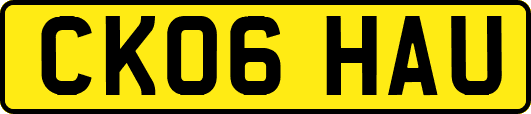 CK06 HAU